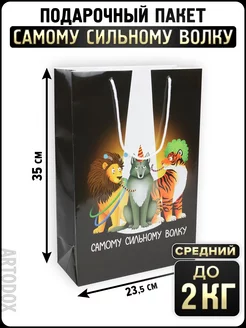 ПОДАРОЧНЫЙ ПАКЕТ
САМОМУ СИЛЬНОМУ ВОЛКУ

35 см

САМОМУ СИЛЬНОМУ ВОЛКУ

23,5 см

СРЕДНИЙ
ДО
2 КГ

ARTODOX